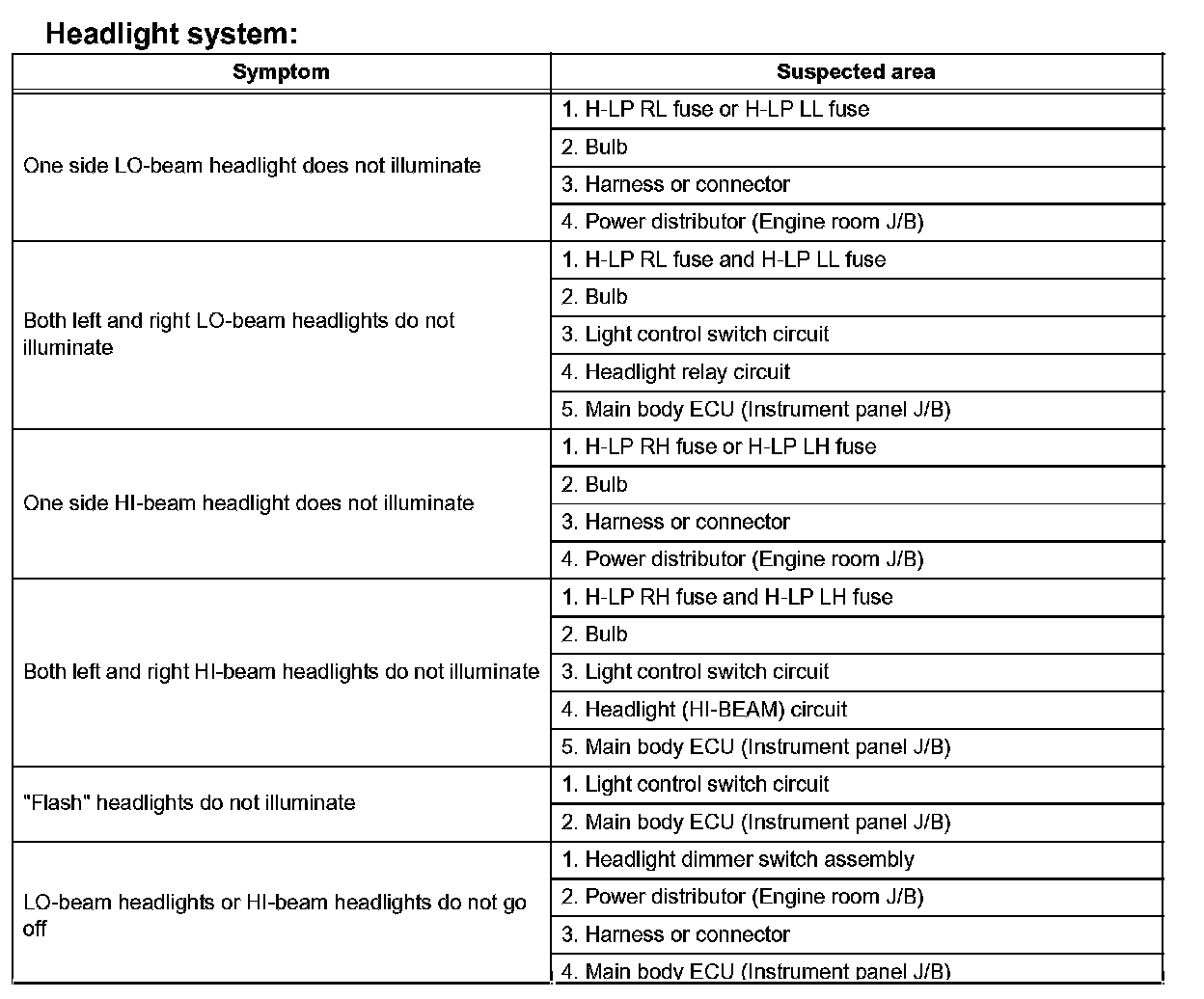 Headlight system:

| Symptom | Suspected area |
|---|---|
| One side LO-beam headlight does not illuminate | 1. H-LP RL fuse or H-LP LL fuse |
| | 2. Bulb |
| | 3. Harness or connector |
| | 4. Power distributor (Engine room J/B) |
| Both left and right LO-beam headlights do not illuminate | 1. H-LP RL fuse and H-LP LL fuse |
| | 2. Bulb |
| | 3. Light control switch circuit |
| | 4. Headlight relay circuit |
| | 5. Main body ECU (Instrument panel J/B) |
| One side HI-beam headlight does not illuminate | 1. H-LP RH fuse or H-LP LH fuse |
| | 2. Bulb |
| | 3. Harness or connector |
| | 4. Power distributor (Engine room J/B) |
| Both left and right HI-beam headlights do not illuminate | 1. H-LP RH fuse and H-LP LH fuse |
| | 2. Bulb |
| | 3. Light control switch circuit |
| | 4. Headlight (HI-BEAM) circuit |
| | 5. Main body ECU (Instrument panel J/B) |
| "Flash" headlights do not illuminate | 1. Light control switch circuit |
| | 2. Main body ECU (Instrument panel J/B) |
| LO-beam headlights or HI-beam headlights do not go off | 1. Headlight dimmer switch assembly |
| | 2. Power distributor (Engine room J/B) |
| | 3. Harness or connector |
| | 4. Main body ECU (Instrument panel J/B) |